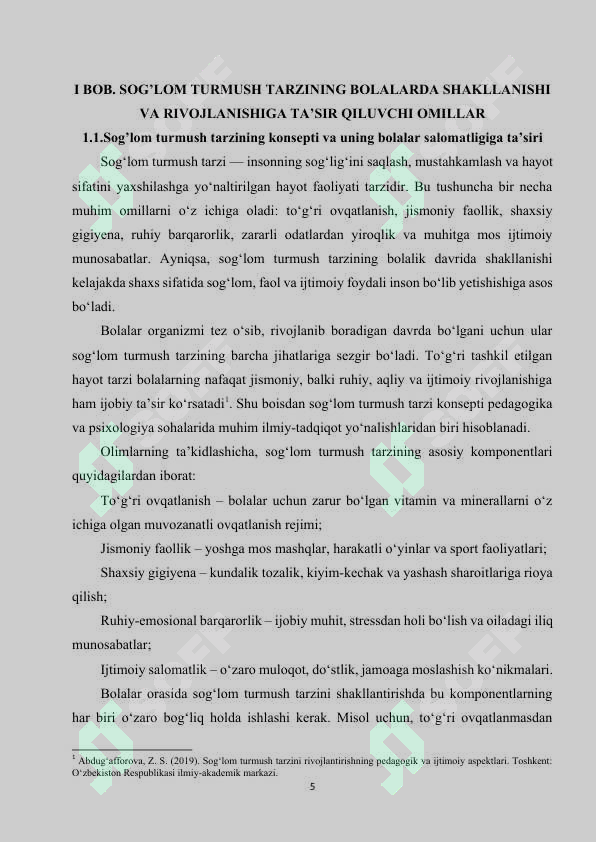 I BOB. SOG'LOM TURMUSH TARZINING BOLALARDA SHAKLLANISHI VA RIVOJLANISHIGA TA'SIR QILUVCHI OMILLAR

1.1.Sog'lom turmush tarzining konsepti va uning bolalar salomatligiga ta'siri

Sog'lom turmush tarzi — insonning sog'lig'ini saqlash, mustahkamlash va hayot sifatini yaxshilashga yo'naltirilgan hayot faoliyati tarzidir. Bu tushuncha bir necha muhim omillarni o'z ichiga oladi: to'g'ri ovqatlanish, jismoniy faollik, shaxsiy gigiyena, ruhiy barqarorlik, zararli odatlardan yiroqlik va muhitga mos ijtimoiy munosabatlar. Ayniqsa, sog'lom turmush tarzining bolalik davrida shakllanishi kelajakda shaxs sifatida sog'lom, faol va ijtimoiy foydali inson bo'lib yetishishiga asos bo'ladi.

Bolalar organizmi tez o'sib, rivojlanib boradigan davrda bo'lgani uchun ular sog'lom turmush tarzining barcha jihatlariga sezgir bo'ladi. To'g'ri tashkil etilgan hayot tarzi bolalarning nafaqat jismoniy, balki ruhiy, aqliy va ijtimoiy rivojlanishiga ham ijobiy ta'sir ko'rsatadi$^{1}$. Shu boisdan sog'lom turmush tarzi konsepti pedagogika va psixologiya sohalarida muhim ilmiy-tadqiqot yo'nalishlaridan biri hisoblanadi.

Olimlarning ta'kidlashicha, sog'lom turmush tarzining asosiy komponentlari quyidagilardan iborat:

To'g'ri ovqatlanish – bolalar uchun zarur bo'lgan vitamin va minerallarni o'z ichiga olgan muvozanatli ovqatlanish rejimi;

Jismoniy faollik – yoshga mos mashqlar, harakatli o'yinlar va sport faoliyatlari;

Shaxsiy gigiyena – kundalik tozalik, kiyim-kechak va yashash sharoitlariga rioya qilish;

Ruhiy-emosional barqarorlik – ijobiy muhit, stressdan holi bo'lish va oiladagi iliq munosabatlar;

Ijtimoiy salomatlik – o'zaro muloqot, do'stlik, jamoaga moslashish ko'nikmalari.

Bolalar orasida sog'lom turmush tarzini shakllantirishda bu komponentlarning har biri o'zaro bog'liq holda ishlashi kerak. Misol uchun, to'g'ri ovqatlanmasdan

$^{1}$ Abdug'afforova, Z. S. (2019). Sog'lom turmush tarzini rivojlantirishning pedagogik va ijtimoiy aspektlari. Toshkent: O'zbekiston Respublikasi ilmiy-akademik markazi.

5